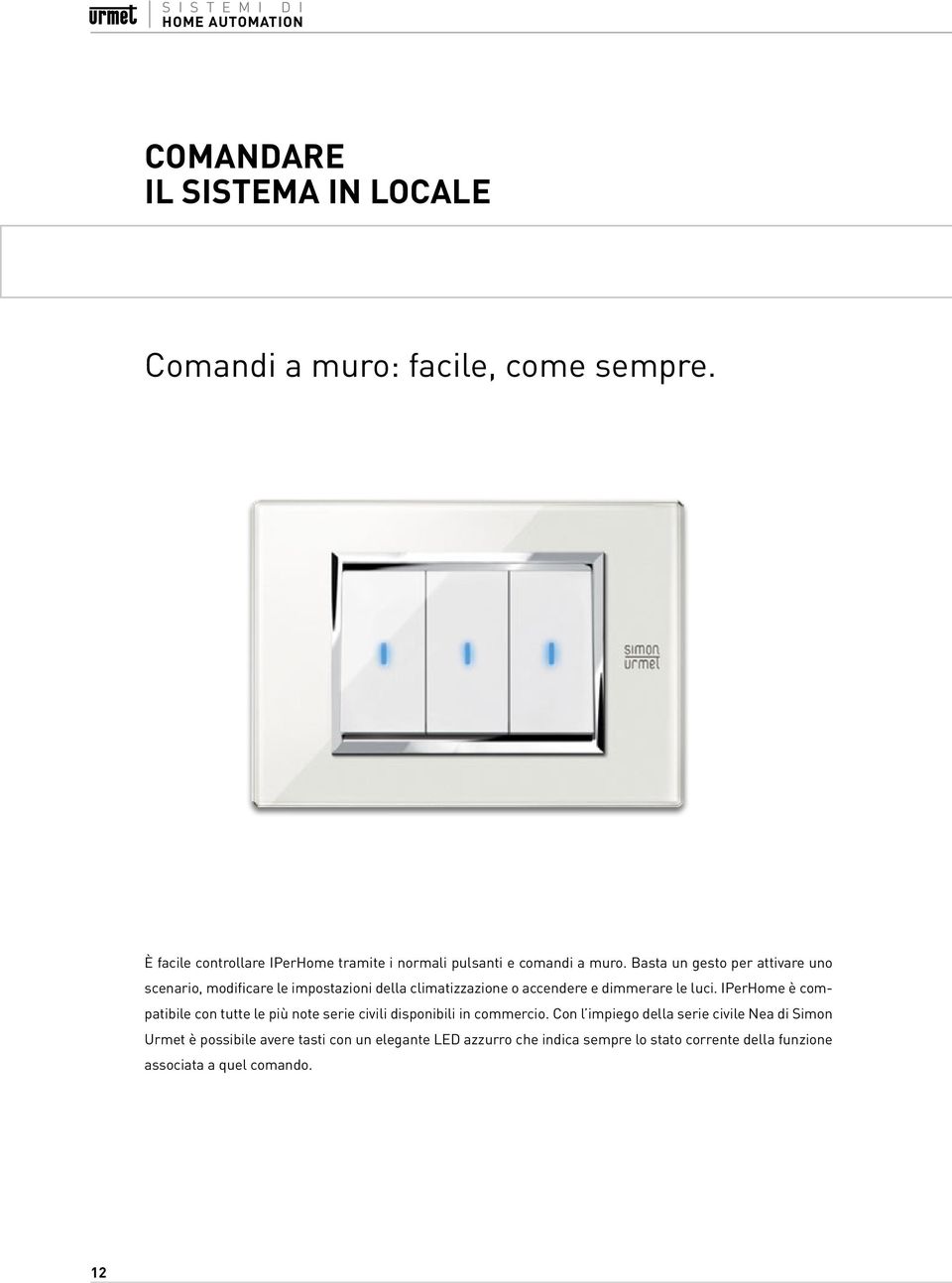 urmet SISTEMI DI HOME AUTOMATION

COMANDARE IL SISTEMA IN LOCALE

Comandi a muro: facile, come sempre.

simon urmet

È facile controllare IPerHome tramite i normali pulsanti e comandi a muro. Basta un gesto per attivare uno scenario, modificare le impostazioni della climatizzazione o accendere e dimmerare le luci. IPerHome è compatibile con tutte le più note serie civili disponibili in commercio. Con l'impiego della serie civile Nea di Simon Urmet è possibile avere tasti con un elegante LED azzurro che indica sempre lo stato corrente della funzione associata a quel comando.

12